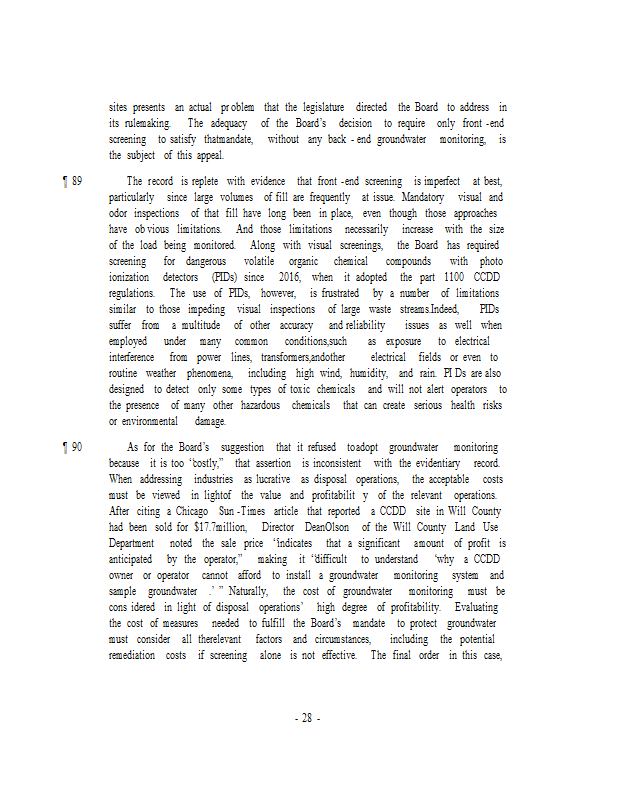 sites presents an actual problem that the legislature directed the Board to address in its rulemaking. The adequacy of the Board's decision to require only front-end screening to satisfy thatmandate, without any back-end groundwater monitoring, is the subject of this appeal.

¶ 89 The record is replete with evidence that front-end screening is imperfect at best, particularly since large volumes of fill are frequently at issue. Mandatory visual and odor inspections of that fill have long been in place, even though those approaches have obvious limitations. And those limitations necessarily increase with the size of the load being monitored. Along with visual screenings, the Board has required screening for dangerous volatile organic chemical compounds with photo ionization detectors (PIDs) since 2016, when it adopted the part 1100 CCDD regulations. The use of PIDs, however, is frustrated by a number of limitations similar to those impeding visual inspections of large waste streams.Indeed, PIDs suffer from a multitude of other accuracy and reliability issues as well when employed under many common conditions,such as exposure to electrical interference from power lines, transformers,andother electrical fields or even to routine weather phenomena, including high wind, humidity, and rain. PIDs are also designed to detect only some types of toxic chemicals and will not alert operators to the presence of many other hazardous chemicals that can create serious health risks or environmental damage.

¶ 90 As for the Board's suggestion that it refused toadopt groundwater monitoring because it is too "costly," that assertion is inconsistent with the evidentiary record. When addressing industries as lucrative as disposal operations, the acceptable costs must be viewed in lightof the value and profitability of the relevant operations. After citing a Chicago Sun-Times article that reported a CCDD site in Will County had been sold for $17.7million, Director DeanOlson of the Will County Land Use Department noted the sale price "indicates that a significant amount of profit is anticipated by the operator," making it "difficult to understand 'why a CCDD owner or operator cannot afford to install a groundwater monitoring system and sample groundwater.' " Naturally, the cost of groundwater monitoring must be considered in light of disposal operations' high degree of profitability. Evaluating the cost of measures needed to fulfill the Board's mandate to protect groundwater must consider all therelevant factors and circumstances, including the potential remediation costs if screening alone is not effective. The final order in this case,

- 28 -